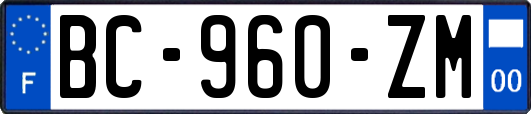 F
BC-960-ZM
00